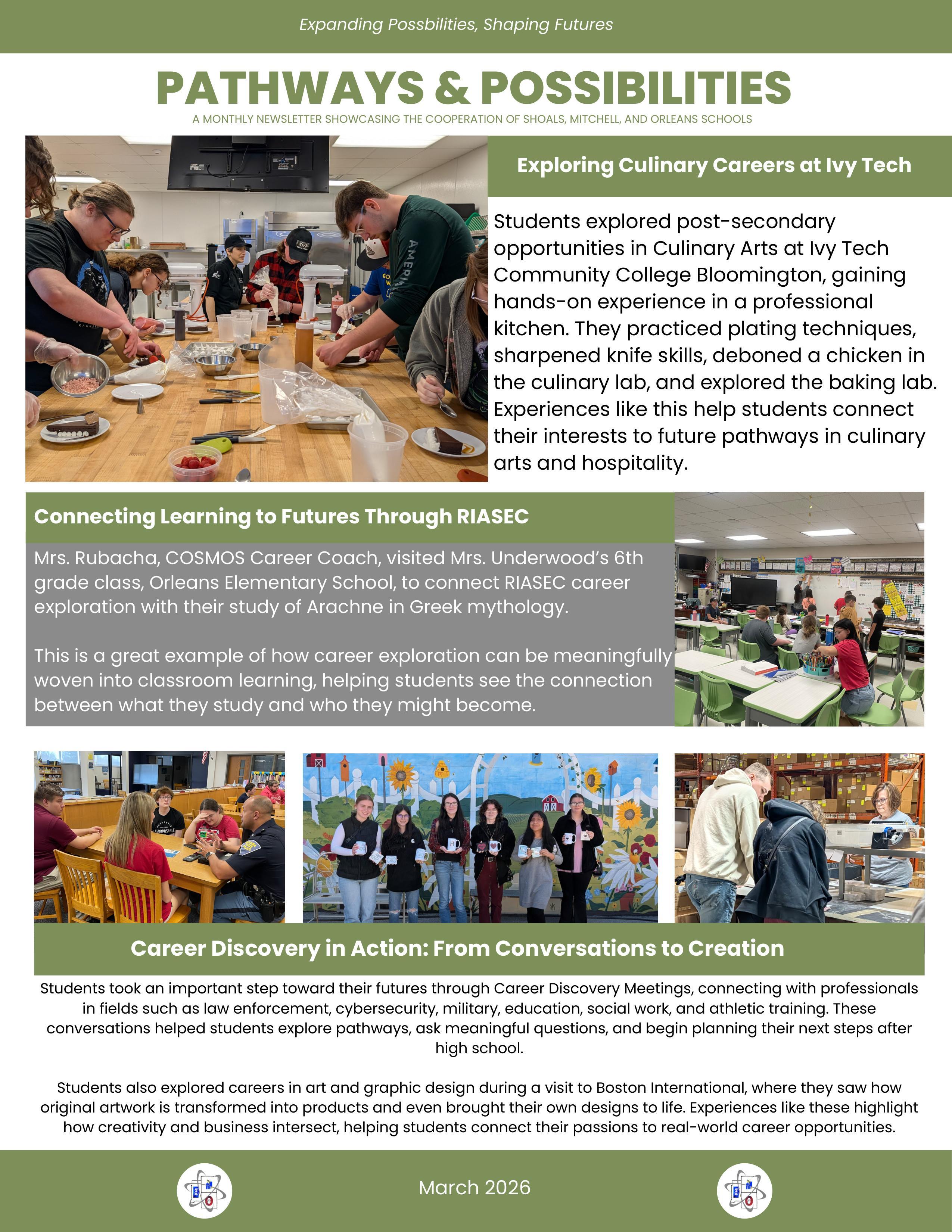 Expanding Possbilities, Shaping Futures

PATHWAYS & POSSIBILITIES

A MONTHLY NEWSLETTER SHOWCASING THE COOPERATION OF SHOALS, MITCHELL, AND ORLEANS SCHOOLS

Exploring Culinary Careers at Ivy Tech

Students explored post-secondary opportunities in Culinary Arts at Ivy Tech Community College Bloomington, gaining hands-on experience in a professional kitchen. They practiced plating techniques, sharpened knife skills, deboned a chicken in the culinary lab, and explored the baking lab. Experiences like this help students connect their interests to future pathways in culinary arts and hospitality.

Connecting Learning to Futures Through RIASEC

Mrs. Rubacha, COSMOS Career Coach, visited Mrs. Underwood's 6th grade class, Orleans Elementary School, to connect RIASEC career exploration with their study of Arachne in Greek mythology.

This is a great example of how career exploration can be meaningfully woven into classroom learning, helping students see the connection between what they study and who they might become.

Career Discovery in Action: From Conversations to Creation

Students took an important step toward their futures through Career Discovery Meetings, connecting with professionals in fields such as law enforcement, cybersecurity, military, education, social work, and athletic training. These conversations helped students explore pathways, ask meaningful questions, and begin planning their next steps after high school.

Students also explored careers in art and graphic design during a visit to Boston International, where they saw how original artwork is transformed into products and even brought their own designs to life. Experiences like these highlight how creativity and business intersect, helping students connect their passions to real-world career opportunities.

March 2026